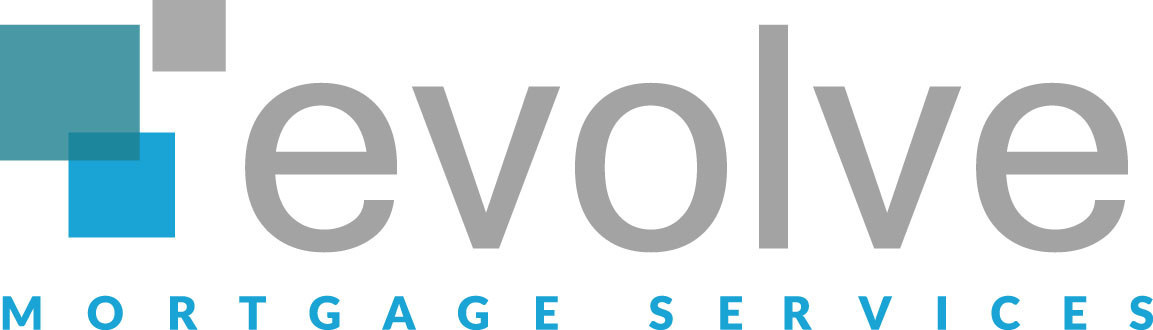 evolve
MORTGAGE SERVICES